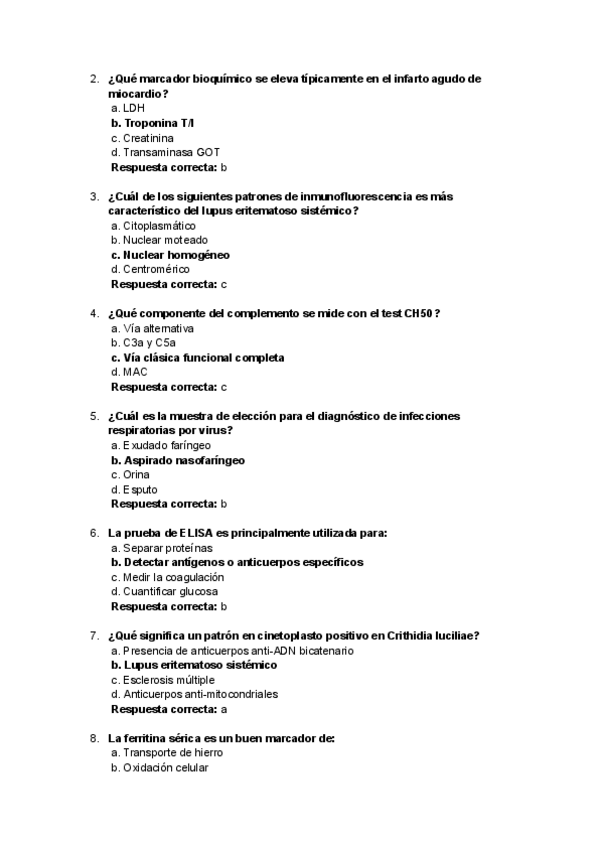 2. ¿Qué marcador bioquímico se eleva típicamente en el infarto agudo de miocardio?
a. LDH
b. Troponina T/I
c. Creatinina
d. Transaminasa GOT
Respuesta correcta: b

3. ¿Cuál de los siguientes patrones de inmunofluorescencia es más característico del lupus eritematoso sistémico?
a. Citoplasmático
b. Nuclear moteado
c. Nuclear homogéneo
d. Centromérico
Respuesta correcta: c

4. ¿Qué componente del complemento se mide con el test CH50?
a. Vía alternativa
b. C3a y C5a
c. Vía clásica funcional completa
d. MAC
Respuesta correcta: c

5. ¿Cuál es la muestra de elección para el diagnóstico de infecciones respiratorias por virus?
a. Exudado faríngeo
b. Aspirado nasofaríngeo
c. Orina
d. Esputo
Respuesta correcta: b

6. La prueba de ELISA es principalmente utilizada para:
a. Separar proteínas
b. Detectar antígenos o anticuerpos específicos
c. Medir la coagulación
d. Cuantificar glucosa
Respuesta correcta: b

7. ¿Qué significa un patrón en cinetoplasto positivo en Crithidia luciliae?
a. Presencia de anticuerpos anti-ADN bicatenario
b. Lupus eritematoso sistémico
c. Esclerosis múltiple
d. Anticuerpos anti-mitocondriales
Respuesta correcta: a

8. La ferritina sérica es un buen marcador de:
a. Transporte de hierro
b. Oxidación celular